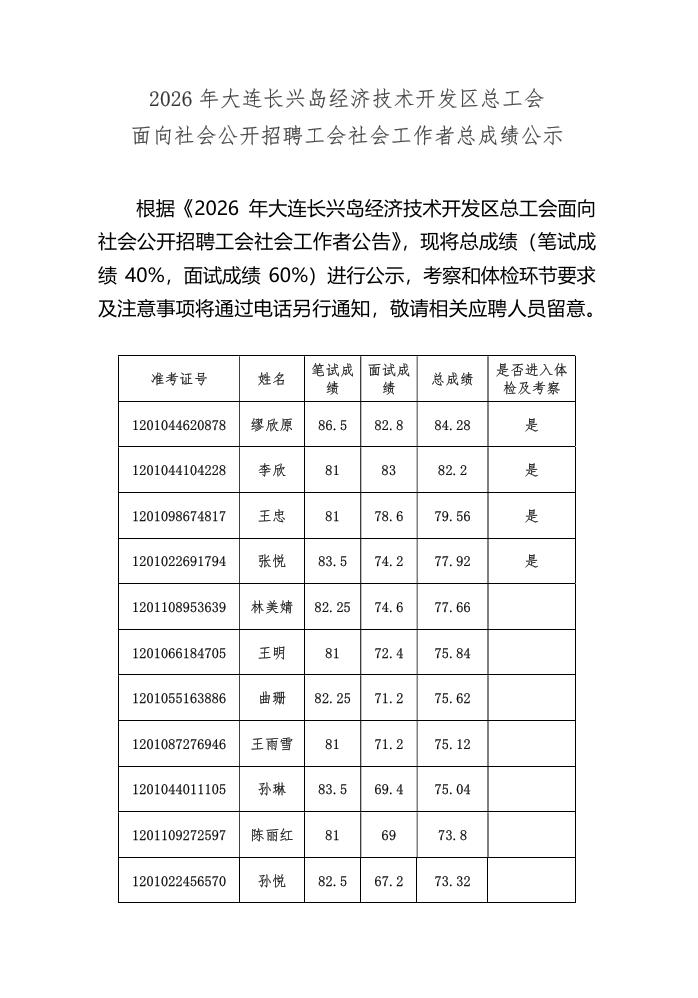 2026年大连长兴岛经济技术开发区总工会
面向社会公开招聘工会社会工作者总成绩公示

根据《2026年大连长兴岛经济技术开发区总工会面向社会公开招聘工会社会工作者公告》，现将总成绩（笔试成绩40%，面试成绩60%）进行公示，考察和体检环节要求及注意事项将通过电话另行通知，敬请相关应聘人员留意。

| 准考证号 | 姓名 | 笔试成绩 | 面试成绩 | 总成绩 | 是否进入体检及考察 |
|---|---|---|---|---|---|
| 1201044620878 | 缪欣原 | 86.5 | 82.8 | 84.28 | 是 |
| 1201044104228 | 李欣 | 81 | 83 | 82.2 | 是 |
| 1201098674817 | 王忠 | 81 | 78.6 | 79.56 | 是 |
| 1201022691794 | 张悦 | 83.5 | 74.2 | 77.92 | 是 |
| 1201108953639 | 林美婧 | 82.25 | 74.6 | 77.66 | |
| 1201066184705 | 王明 | 81 | 72.4 | 75.84 | |
| 1201055163886 | 曲珊 | 82.25 | 71.2 | 75.62 | |
| 1201087276946 | 王雨雪 | 81 | 71.2 | 75.12 | |
| 1201044011105 | 孙琳 | 83.5 | 69.4 | 75.04 | |
| 1201109272597 | 陈丽红 | 81 | 69 | 73.8 | |
| 1201022456570 | 孙悦 | 82.5 | 67.2 | 73.32 | |